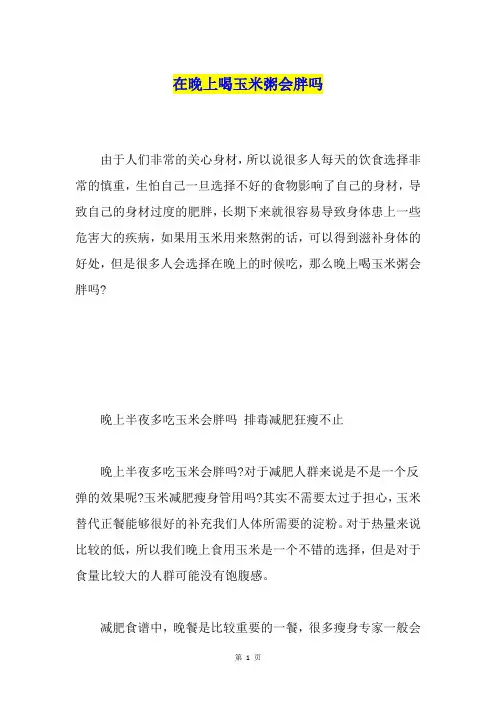 在晚上喝玉米粥会胖吗

由于人们非常的关心身材，所以说很多人每天的饮食选择非常的慎重，生怕自己一旦选择不好的食物影响了自己的身材，导致自己的身材过度的肥胖，长期下来就很容易导致身体患上一些危害大的疾病，如果用玉米用来熬粥的话，可以得到滋补身体的好处，但是很多人会选择在晚上的时候吃，那么晚上喝玉米粥会胖吗?

晚上半夜多吃玉米会胖吗 排毒减肥狂瘦不止

晚上半夜多吃玉米会胖吗?对于减肥人群来说是不是一个反弹的效果呢?玉米减肥瘦身管用吗?其实不需要太过于担心，玉米替代正餐能够很好的补充我们人体所需要的淀粉。对于热量来说比较的低，所以我们晚上食用玉米是一个不错的选择，但是对于食量比较大的人群可能没有饱腹感。

减肥食谱中，晚餐是比较重要的一餐，很多瘦身专家一般会

第 1 页